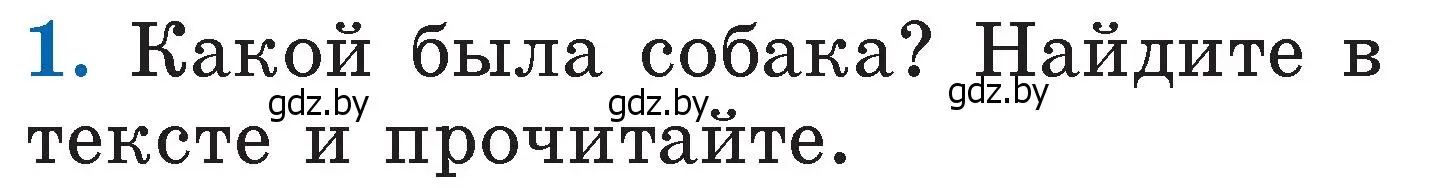 1. Какой была собака? Найдите в тексте и прочитайте.

gdz.by gdz.by gdz.by